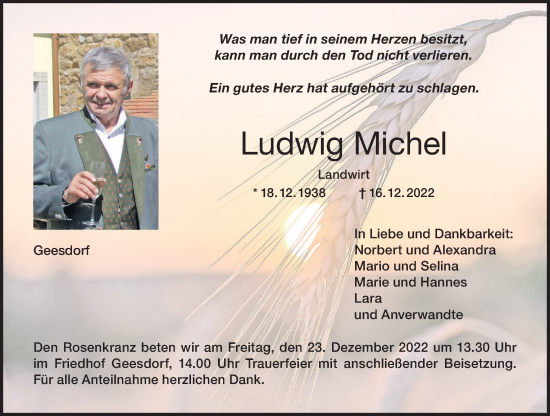 Was man tief in seinem Herzen besitzt,
kann man durch den Tod nicht verlieren.

Ein gutes Herz hat aufgehört zu schlagen.

Ludwig Michel

Landwirt

* 18. 12. 1938 † 16. 12. 2022

Geesdorf

In Liebe und Dankbarkeit:
Norbert und Alexandra
Mario und Selina
Marie und Hannes
Lara
und Anverwandte

Den Rosenkranz beten wir am Freitag, den 23. Dezember 2022 um 13.30 Uhr im Friedhof Geesdorf, 14.00 Uhr Trauerfeier mit anschließender Beisetzung. Für alle Anteilnahme herzlichen Dank.